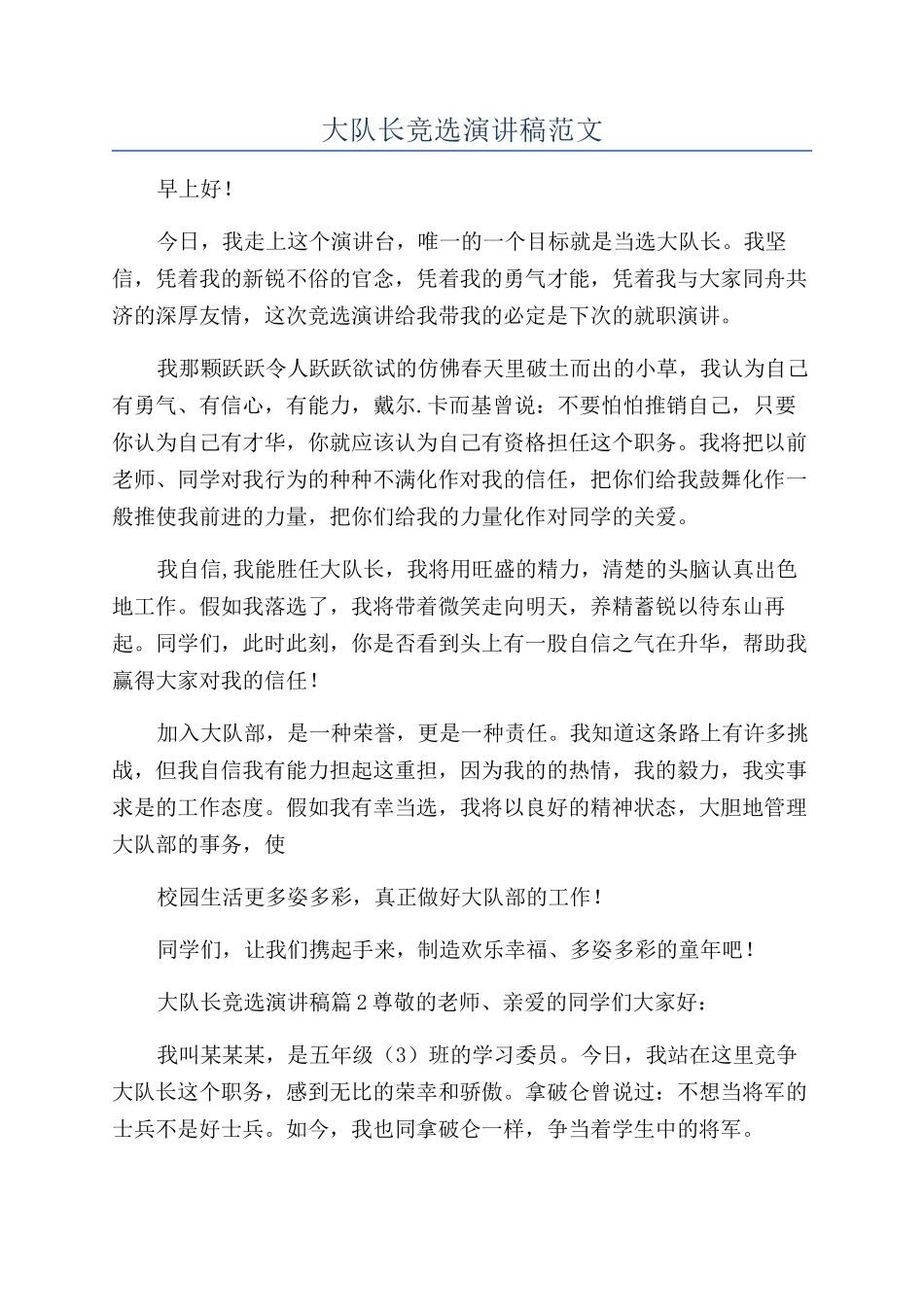 大队长竞选演讲稿范文

早上好！

今日，我走上这个演讲台，唯一的一个目标就是当选大队长。我坚信，凭着我的新锐不俗的官念，凭着我的勇气才能，凭着我与大家同舟共济的深厚友情，这次竞选演讲给我带我的必定是下次的就职演讲。

我那颗跃跃令人跃跃欲试的仿佛春天里破土而出的小草，我认为自己有勇气、有信心，有能力，戴尔.卡而基曾说：不要怕怕推销自己，只要你认为自己有才华，你就应该认为自己有资格担任这个职务。我将把以前老师、同学对我行为的种种不满化作对我的信任，把你们给我鼓舞化作一般推使我前进的力量，把你们给我的力量化作对同学的关爱。

我自信,我能胜任大队长，我将用旺盛的精力，清楚的头脑认真出色地工作。假如我落选了，我将带着微笑走向明天，养精蓄锐以待东山再起。同学们，此时此刻，你是否看到头上有一股自信之气在升华，帮助我赢得大家对我的信任！

加入大队部，是一种荣誉，更是一种责任。我知道这条路上有许多挑战，但我自信我有能力担起这重担，因为我的的热情，我的毅力，我实事求是的工作态度。假如我有幸当选，我将以良好的精神状态，大胆地管理大队部的事务，使

校园生活更多姿多彩，真正做好大队部的工作！

同学们，让我们携起手来，制造欢乐幸福、多姿多彩的童年吧！

大队长竞选演讲稿篇2尊敬的老师、亲爱的同学们大家好：

我叫某某某，是五年级（3）班的学习委员。今日，我站在这里竞争大队长这个职务，感到无比的荣幸和骄傲。拿破仑曾说过：不想当将军的士兵不是好士兵。如今，我也同拿破仑一样，争当着学生中的将军。